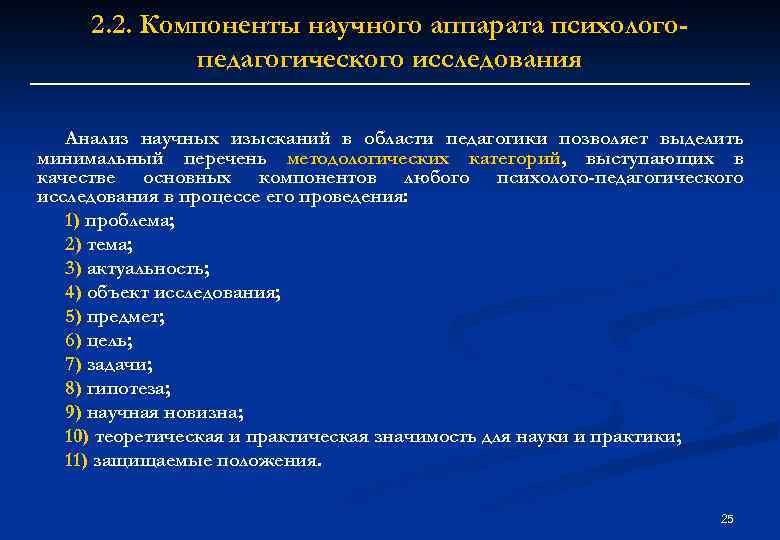 2.2. Компоненты научного аппарата психолого-педагогического исследования

Анализ научных изысканий в области педагогики позволяет выделить минимальный перечень методологических категорий, выступающих в качестве основных компонентов любого психолого-педагогического исследования в процессе его проведения:

1) проблема;

2) тема;

3) актуальность;

4) объект исследования;

5) предмет;

6) цель;

7) задачи;

8) гипотеза;

9) научная новизна;

10) теоретическая и практическая значимость для науки и практики;

11) защищаемые положения.

25